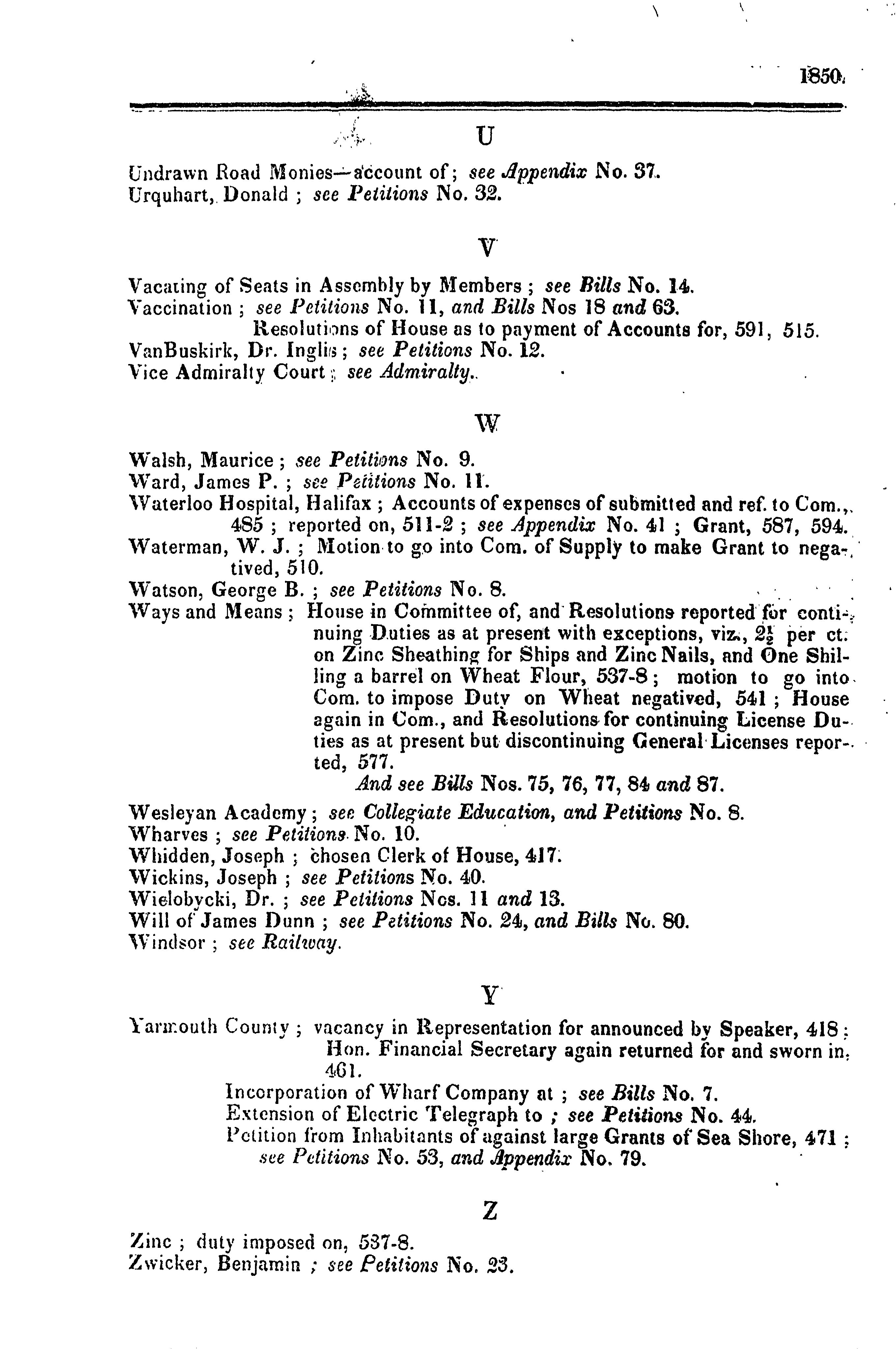 1850.

U

Undrawn Road Monies—account of; see Appendix No. 37.
Urquhart, Donald ; see Petitions No. 32.

V

Vacating of Seats in Assembly by Members ; see Bills No. 14.
Vaccination ; see Petitions No. 11, and Bills Nos 18 and 63.
Resolutions of House as to payment of Accounts for, 591, 515.
VanBuskirk, Dr. Inglis ; see Petitions No. 12.
Vice Admiralty Court ; see Admiralty.

W

Walsh, Maurice ; see Petitions No. 9.
Ward, James P. ; see Petitions No. 11.
Waterloo Hospital, Halifax ; Accounts of expenses of submitted and ref. to Com., 485 ; reported on, 511-2 ; see Appendix No. 41 ; Grant, 587, 594.
Waterman, W. J. ; Motion to go into Com. of Supply to make Grant to negatived, 510.
Watson, George B. ; see Petitions No. 8.
Ways and Means ; House in Committee of, and Resolutions reported for continuing Duties as at present with exceptions, viz., $2\frac{1}{2}$ per ct. on Zinc Sheathing for Ships and Zinc Nails, and One Shilling a barrel on Wheat Flour, 537-8 ; motion to go into Com. to impose Duty on Wheat negatived, 541 ; House again in Com., and Resolutions for continuing License Duties as at present but discontinuing General Licenses reported, 577.
And see Bills Nos. 75, 76, 77, 84 and 87.
Wesleyan Academy ; see Collegiate Education, and Petitions No. 8.
Wharves ; see Petitions No. 10.
Whidden, Joseph ; chosen Clerk of House, 417.
Wickins, Joseph ; see Petitions No. 40.
Wielobycki, Dr. ; see Petitions Nos. 11 and 13.
Will of James Dunn ; see Petitions No. 24, and Bills No. 80.
Windsor ; see Railway.

Y

Yarmouth County ; vacancy in Representation for announced by Speaker, 418 ; Hon. Financial Secretary again returned for and sworn in, 461.
Incorporation of Wharf Company at ; see Bills No. 7.
Extension of Electric Telegraph to ; see Petitions No. 44.
Petition from Inhabitants of against large Grants of Sea Shore, 471 ; see Petitions No. 53, and Appendix No. 79.

Z

Zinc ; duty imposed on, 537-8.
Zwicker, Benjamin ; see Petitions No. 23.